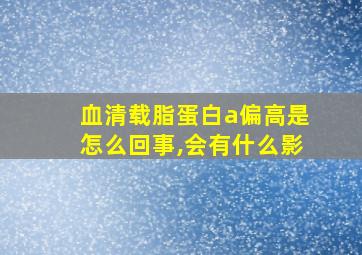 血清载脂蛋白a偏高是怎么回事,会有什么影